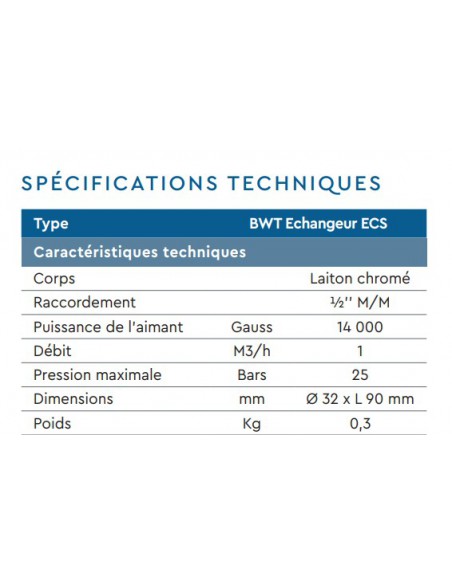 SPÉCIFICATIONS TECHNIQUES

| Type | | BWT Echangeur ECS |
|---|---|---|
| Caractéristiques techniques | | |
| Corps | | Laiton chromé |
| Raccordement | | ½'' M/M |
| Puissance de l'aimant | Gauss | 14 000 |
| Débit | M3/h | 1 |
| Pression maximale | Bars | 25 |
| Dimensions | mm | Ø 32 x L 90 mm |
| Poids | Kg | 0,3 |